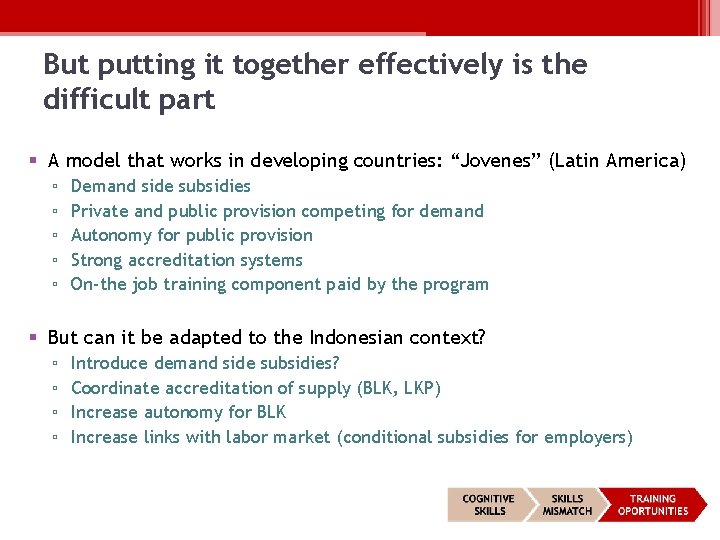 But putting it together effectively is the difficult part

▪ A model that works in developing countries: “Jovenes” (Latin America)
  ▫ Demand side subsidies
  ▫ Private and public provision competing for demand
  ▫ Autonomy for public provision
  ▫ Strong accreditation systems
  ▫ On-the job training component paid by the program

▪ But can it be adapted to the Indonesian context?
  ▫ Introduce demand side subsidies?
  ▫ Coordinate accreditation of supply (BLK, LKP)
  ▫ Increase autonomy for BLK
  ▫ Increase links with labor market (conditional subsidies for employers)

COGNITIVE SKILLS
SKILLS MISMATCH
TRAINING OPORTUNITIES